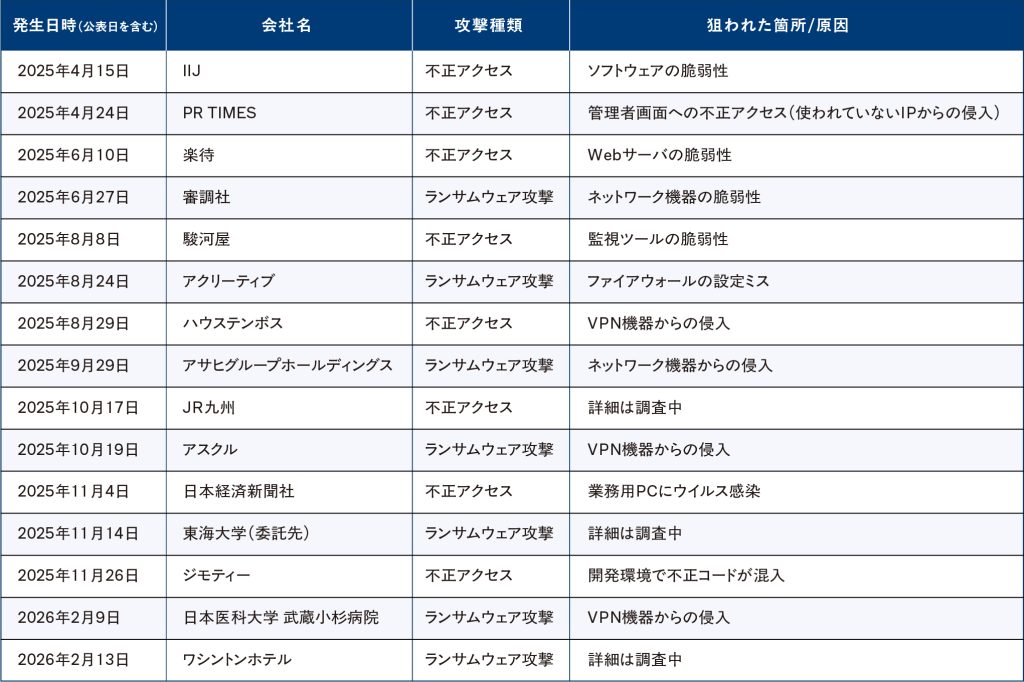 | 発生日時(公表日を含む) | 会社名 | 攻撃種類 | 狙われた箇所/原因 |
|---|---|---|---|
| 2025年4月15日 | IIJ | 不正アクセス | ソフトウェアの脆弱性 |
| 2025年4月24日 | PR TIMES | 不正アクセス | 管理者画面への不正アクセス(使われていないIPからの侵入) |
| 2025年6月10日 | 楽待 | 不正アクセス | Webサーバの脆弱性 |
| 2025年6月27日 | 審調社 | ランサムウェア攻撃 | ネットワーク機器の脆弱性 |
| 2025年8月8日 | 駿河屋 | 不正アクセス | 監視ツールの脆弱性 |
| 2025年8月24日 | アクリーティブ | ランサムウェア攻撃 | ファイアウォールの設定ミス |
| 2025年8月29日 | ハウステンボス | 不正アクセス | VPN機器からの侵入 |
| 2025年9月29日 | アサヒグループホールディングス | ランサムウェア攻撃 | ネットワーク機器からの侵入 |
| 2025年10月17日 | JR九州 | 不正アクセス | 詳細は調査中 |
| 2025年10月19日 | アスクル | ランサムウェア攻撃 | VPN機器からの侵入 |
| 2025年11月4日 | 日本経済新聞社 | 不正アクセス | 業務用PCにウイルス感染 |
| 2025年11月14日 | 東海大学(委託先) | ランサムウェア攻撃 | 詳細は調査中 |
| 2025年11月26日 | ジモティー | 不正アクセス | 開発環境で不正コードが混入 |
| 2026年2月9日 | 日本医科大学 武蔵小杉病院 | ランサムウェア攻撃 | VPN機器からの侵入 |
| 2026年2月13日 | ワシントンホテル | ランサムウェア攻撃 | 詳細は調査中 |